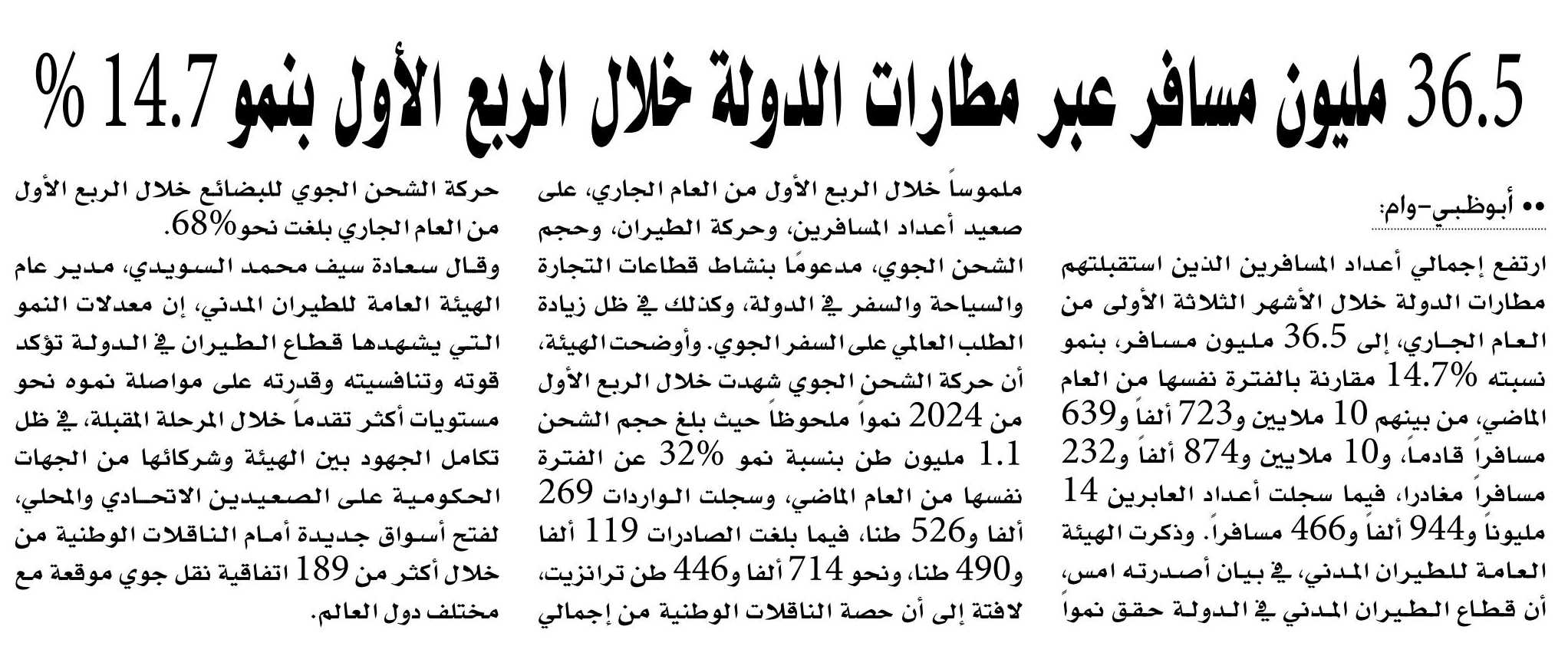 36.5 مليون مسافر عبر مطارات الدولة خلال الربع الأول بنمو 14.7 %

•• أبوظبي-وام:

ارتفع إجمالي أعداد المسافرين الذين استقبلتهم مطارات الدولة خلال الأشهر الثلاثة الأولى من العام الجاري، إلى 36.5 مليون مسافر، بنمو نسبته 14.7% مقارنة بالفترة نفسها من العام الماضي، من بينهم 10 ملايين و723 ألفاً و639 مسافراً قادماً، و10 ملايين و874 ألفاً و232 مسافراً مغادرا، فيما سجلت أعداد العابرين 14 مليوناً و944 ألفاً و466 مسافراً. وذكرت الهيئة العامة للطيران المدني، في بيان أصدرته امس، أن قطاع الطيران المدني في الدولة حقق نمواً ملموساً خلال الربع الأول من العام الجاري، على صعيد أعداد المسافرين، وحركة الطيران، وحجم الشحن الجوي، مدعومًا بنشاط قطاعات التجارة والسياحة والسفر في الدولة، وكذلك في ظل زيادة الطلب العالمي على السفر الجوي. وأوضحت الهيئة، أن حركة الشحن الجوي شهدت خلال الربع الأول من 2024 نمواً ملحوظاً حيث بلغ حجم الشحن 1.1 مليون طن بنسبة نمو 32% عن الفترة نفسها من العام الماضي، وسجلت الواردات 269 ألفا و526 طنا، فيما بلغت الصادرات 119 ألفا و490 طنا، ونحو 714 ألفا و446 طن ترانزيت، لافتة إلى أن حصة الناقلات الوطنية من إجمالي حركة الشحن الجوي للبضائع خلال الربع الأول من العام الجاري بلغت نحو68%.

وقال سعادة سيف محمد السويدي، مدير عام الهيئة العامة للطيران المدني، إن معدلات النمو التي يشهدها قطاع الطيران في الدولة تؤكد قوته وتنافسيته وقدرته على مواصلة نموه نحو مستويات أكثر تقدماً خلال المرحلة المقبلة، في ظل تكامل الجهود بين الهيئة وشركائها من الجهات الحكومية على الصعيدين الاتحادي والمحلي، لفتح أسواق جديدة أمام الناقلات الوطنية من خلال أكثر من 189 اتفاقية نقل جوي موقعة مع مختلف دول العالم.